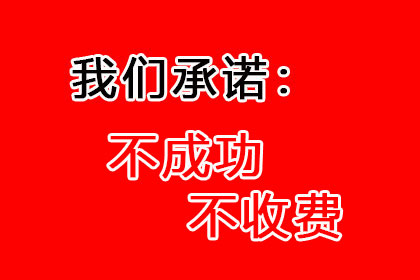 我们承诺：

不成功
不收费